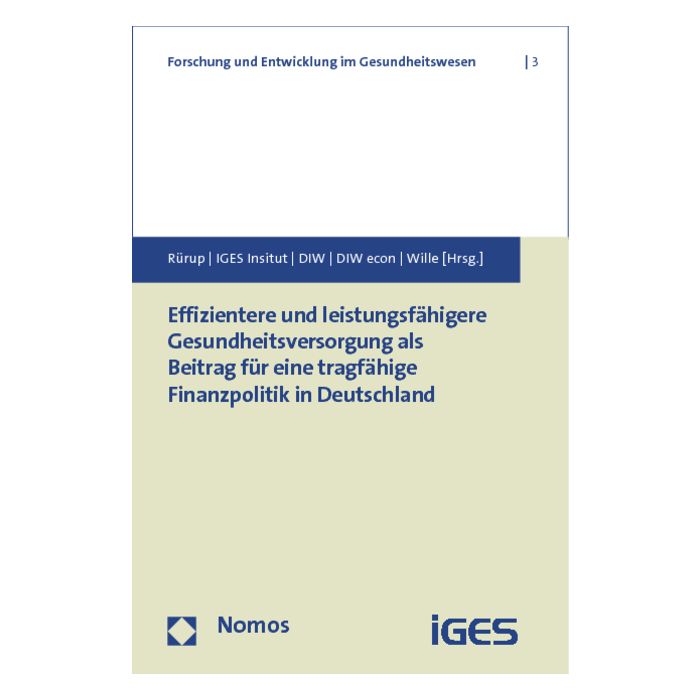 Forschung und Entwicklung im Gesundheitswesen | 3

Rürup | IGES Insitut | DIW | DIW econ | Wille [Hrsg.]

Effizientere und leistungsfähigere Gesundheitsversorgung als Beitrag für eine tragfähige Finanzpolitik in Deutschland

Nomos

iGES